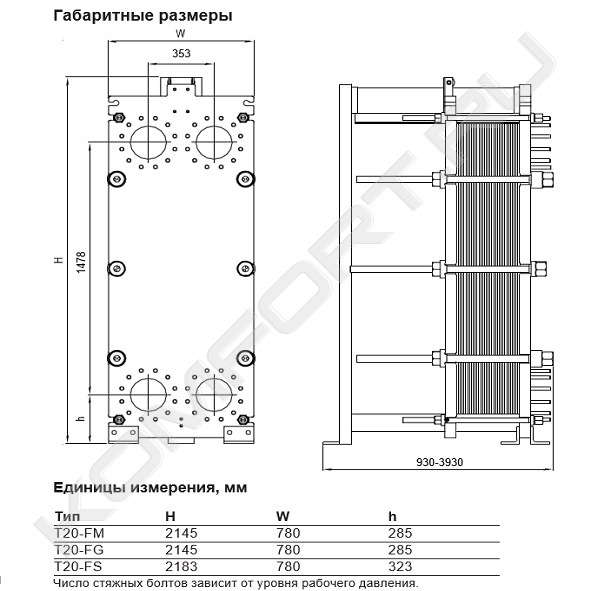 Габаритные размеры

W

353

H

1478

h

930-3930

KOMFORT.RU

Единицы измерения, мм

| Тип | H | W | h |
|---|---|---|---|
| T20-FM | 2145 | 780 | 285 |
| T20-FG | 2145 | 780 | 285 |
| T20-FS | 2183 | 780 | 323 |

Число стяжных болтов зависит от уровня рабочего давления.